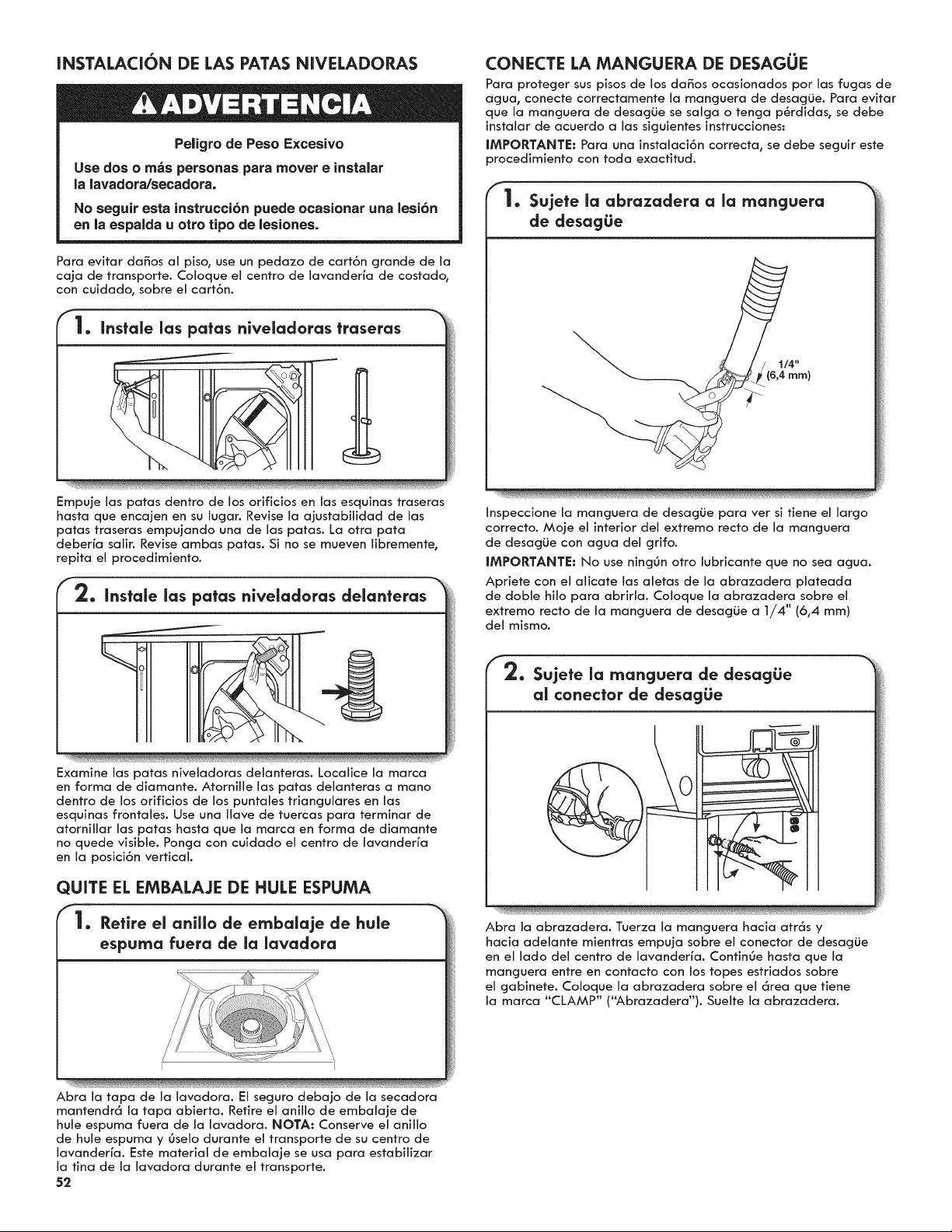 INSTALACIÓN DE LAS PATAS NIVELADORAS

ADVERTENCIA

Peligro de Peso Excesivo

Use dos o más personas para mover e instalar la lavadora/secadora.

No seguir esta instrucción puede ocasionar una lesión en la espalda u otro tipo de lesiones.

Para evitar daños al piso, use un pedazo de cartón grande de la caja de transporte. Coloque el centro de lavandería de costado, con cuidado, sobre el cartón.

1. Instale las patas niveladoras traseras

Empuje las patas dentro de los orificios en las esquinas traseras hasta que encajen en su lugar. Revise la ajustabilidad de las patas traseras empujando una de las patas. La otra pata debería salir. Revise ambas patas. Si no se mueven libremente, repita el procedimiento.

2. Instale las patas niveladoras delanteras

Examine las patas niveladoras delanteras. Localice la marca en forma de diamante. Atornille las patas delanteras a mano dentro de los orificios de los puntales triangulares en las esquinas frontales. Use una llave de tuercas para terminar de atornillar las patas hasta que la marca en forma de diamante no quede visible. Ponga con cuidado el centro de lavandería en la posición vertical.

QUITE EL EMBALAJE DE HULE ESPUMA

1. Retire el anillo de embalaje de hule espuma fuera de la lavadora

Abra la tapa de la lavadora. El seguro debajo de la secadora mantendrá la tapa abierta. Retire el anillo de embalaje de hule espuma fuera de la lavadora. NOTA: Conserve el anillo de hule espuma y úselo durante el transporte de su centro de lavandería. Este material de embalaje se usa para estabilizar la tina de la lavadora durante el transporte.

52

CONECTE LA MANGUERA DE DESAGÜE

Para proteger sus pisos de los daños ocasionados por las fugas de agua, conecte correctamente la manguera de desagüe. Para evitar que la manguera de desagüe se salga o tenga pérdidas, se debe instalar de acuerdo a las siguientes instrucciones:

IMPORTANTE: Para una instalación correcta, se debe seguir este procedimiento con toda exactitud.

1. Sujete la abrazadera a la manguera de desagüe

1/4"
(6,4 mm)

Inspeccione la manguera de desagüe para ver si tiene el largo correcto. Moje el interior del extremo recto de la manguera de desagüe con agua del grifo.

IMPORTANTE: No use ningún otro lubricante que no sea agua.

Apriete con el alicate las aletas de la abrazadera plateada de doble hilo para abrirla. Coloque la abrazadera sobre el extremo recto de la manguera de desagüe a 1/4" (6,4 mm) del mismo.

2. Sujete la manguera de desagüe al conector de desagüe

Abra la abrazadera. Tuerza la manguera hacia atrás y hacia adelante mientras empuja sobre el conector de desagüe en el lado del centro de lavandería. Continúe hasta que la manguera entre en contacto con los topes estriados sobre el gabinete. Coloque la abrazadera sobre el área que tiene la marca "CLAMP" ("Abrazadera"). Suelte la abrazadera.